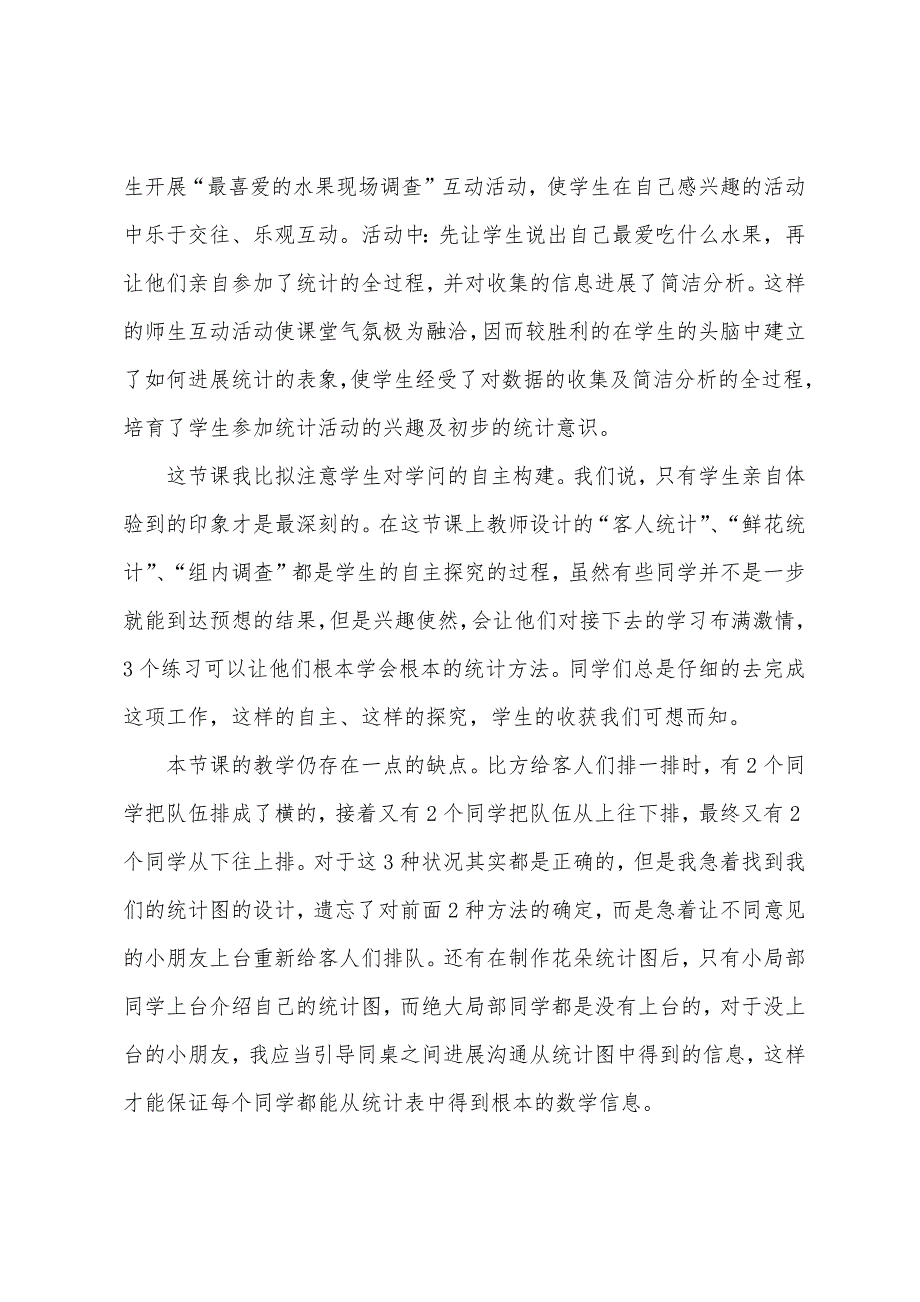 生开展“最喜爱的水果现场调查”互动活动，使学生在自己感兴趣的活动中乐于交往、乐观互动。活动中：先让学生说出自己最爱吃什么水果，再让他们亲自参加了统计的全过程，并对收集的信息进展了简洁分析。这样的师生互动活动使课堂气氛极为融洽，因而较胜利的在学生的头脑中建立了如何进展统计的表象，使学生经受了对数据的收集及简洁分析的全过程，培育了学生参加统计活动的兴趣及初步的统计意识。

这节课我比拟注意学生对学问的自主构建。我们说，只有学生亲自体验到的印象才是最深刻的。在这节课上教师设计的“客人统计”、“鲜花统计”、“组内调查”都是学生的自主探究的过程，虽然有些同学并不是一步就能到达预想的结果，但是兴趣使然，会让他们对接下去的学习布满激情，3个练习可以让他们根本学会根本的统计方法。同学们总是仔细的去完成这项工作，这样的自主、这样的探究，学生的收获我们可想而知。

本节课的教学仍存在一点的缺点。比方给客人们排一排时，有2个同学把队伍排成了横的，接着又有2个同学把队伍从上往下排，最终又有2个同学从下往上排。对于这3种状况其实都是正确的，但是我急着找到我们的统计图的设计，遗忘了对前面2种方法的确定，而是急着让不同意见的小朋友上台重新给客人们排队。还有在制作花朵统计图后，只有小局部同学上台介绍自己的统计图，而绝大局部同学都是没有上台的，对于没上台的小朋友，我应当引导同桌之间进展沟通从统计图中得到的信息，这样才能保证每个同学都能从统计表中得到根本的数学信息。